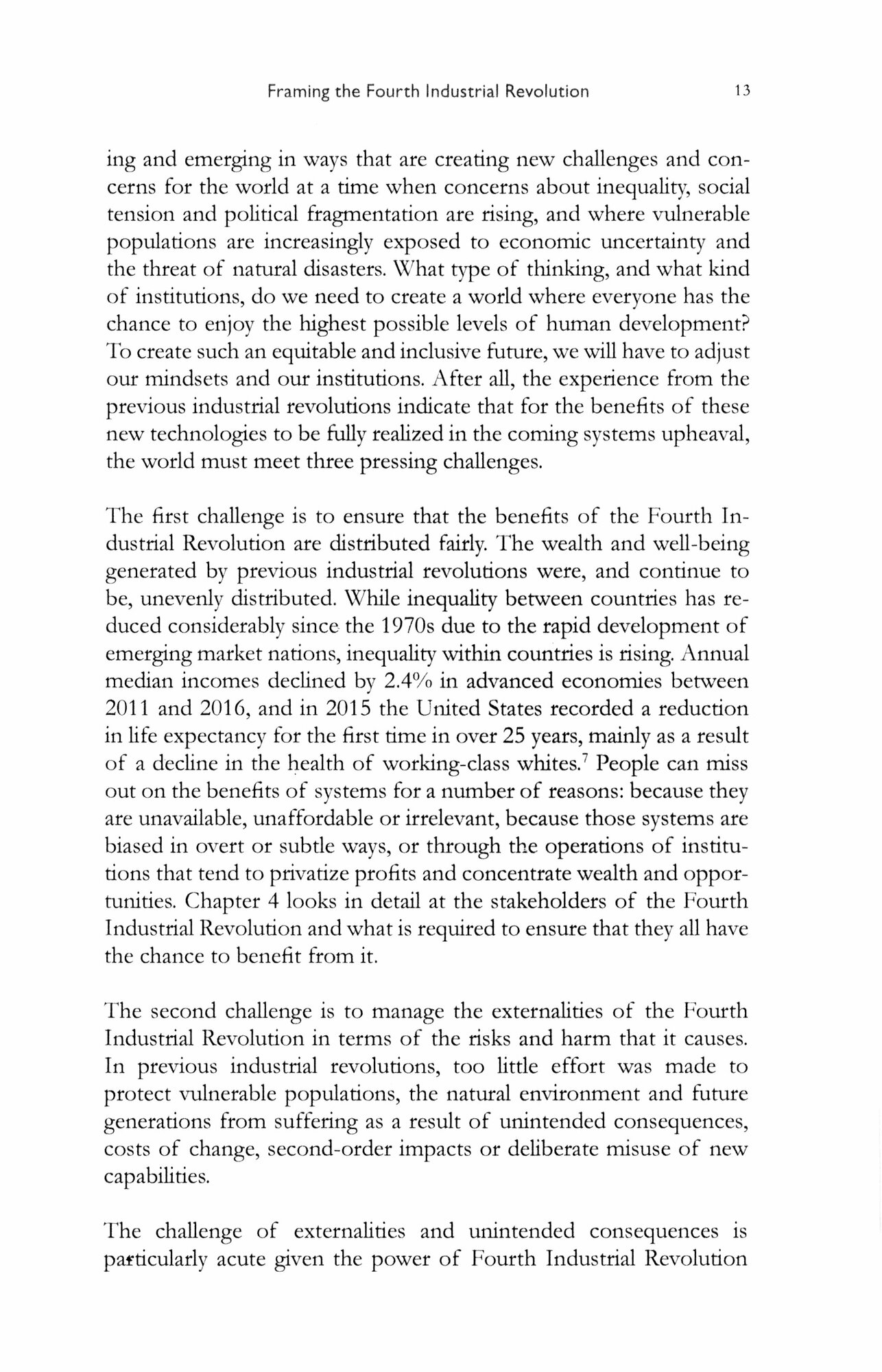 Framing the Fourth Industrial Revolution 13

ing and emerging in ways that are creating new challenges and concerns for the world at a time when concerns about inequality, social tension and political fragmentation are rising, and where vulnerable populations are increasingly exposed to economic uncertainty and the threat of natural disasters. What type of thinking, and what kind of institutions, do we need to create a world where everyone has the chance to enjoy the highest possible levels of human development? To create such an equitable and inclusive future, we will have to adjust our mindsets and our institutions. After all, the experience from the previous industrial revolutions indicate that for the benefits of these new technologies to be fully realized in the coming systems upheaval, the world must meet three pressing challenges.

The first challenge is to ensure that the benefits of the Fourth Industrial Revolution are distributed fairly. The wealth and well-being generated by previous industrial revolutions were, and continue to be, unevenly distributed. While inequality between countries has reduced considerably since the 1970s due to the rapid development of emerging market nations, inequality within countries is rising. Annual median incomes declined by 2.4% in advanced economies between 2011 and 2016, and in 2015 the United States recorded a reduction in life expectancy for the first time in over 25 years, mainly as a result of a decline in the health of working-class whites.$^7$ People can miss out on the benefits of systems for a number of reasons: because they are unavailable, unaffordable or irrelevant, because those systems are biased in overt or subtle ways, or through the operations of institutions that tend to privatize profits and concentrate wealth and opportunities. Chapter 4 looks in detail at the stakeholders of the Fourth Industrial Revolution and what is required to ensure that they all have the chance to benefit from it.

The second challenge is to manage the externalities of the Fourth Industrial Revolution in terms of the risks and harm that it causes. In previous industrial revolutions, too little effort was made to protect vulnerable populations, the natural environment and future generations from suffering as a result of unintended consequences, costs of change, second-order impacts or deliberate misuse of new capabilities.

The challenge of externalities and unintended consequences is particularly acute given the power of Fourth Industrial Revolution